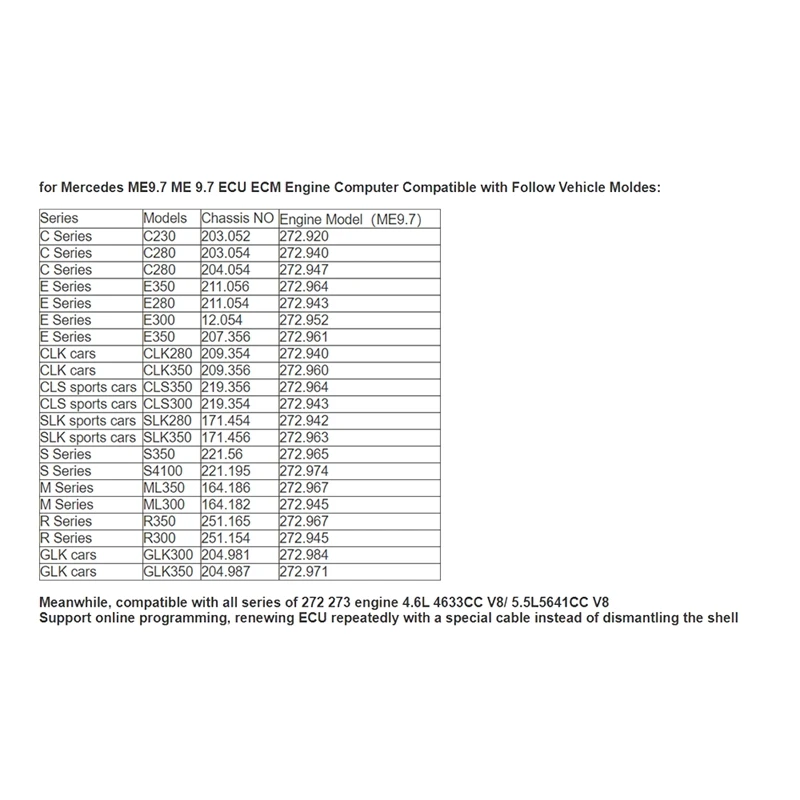 for Mercedes ME9.7 ME 9.7 ECU ECM Engine Computer Compatible with Follow Vehicle Moldes:

| Series | Models | Chassis NO | Engine Model (ME9.7) |
|---|---|---|---|
| C Series | C230 | 203.052 | 272.920 |
| C Series | C280 | 203.054 | 272.940 |
| C Series | C280 | 204.054 | 272.947 |
| E Series | E350 | 211.056 | 272.964 |
| E Series | E280 | 211.054 | 272.943 |
| E Series | E300 | 12.054 | 272.952 |
| E Series | E350 | 207.356 | 272.961 |
| CLK cars | CLK280 | 209.354 | 272.940 |
| CLK cars | CLK350 | 209.356 | 272.960 |
| CLS sports cars | CLS350 | 219.356 | 272.964 |
| CLS sports cars | CLS300 | 219.354 | 272.943 |
| SLK sports cars | SLK280 | 171.454 | 272.942 |
| SLK sports cars | SLK350 | 171.456 | 272.963 |
| S Series | S350 | 221.56 | 272.965 |
| S Series | S4100 | 221.195 | 272.974 |
| M Series | ML350 | 164.186 | 272.967 |
| M Series | ML300 | 164.182 | 272.945 |
| R Series | R350 | 251.165 | 272.967 |
| R Series | R300 | 251.154 | 272.945 |
| GLK cars | GLK300 | 204.981 | 272.984 |
| GLK cars | GLK350 | 204.987 | 272.971 |

Meanwhile, compatible with all series of 272 273 engine 4.6L 4633CC V8/ 5.5L5641CC V8
Support online programming, renewing ECU repeatedly with a special cable instead of dismantling the shell